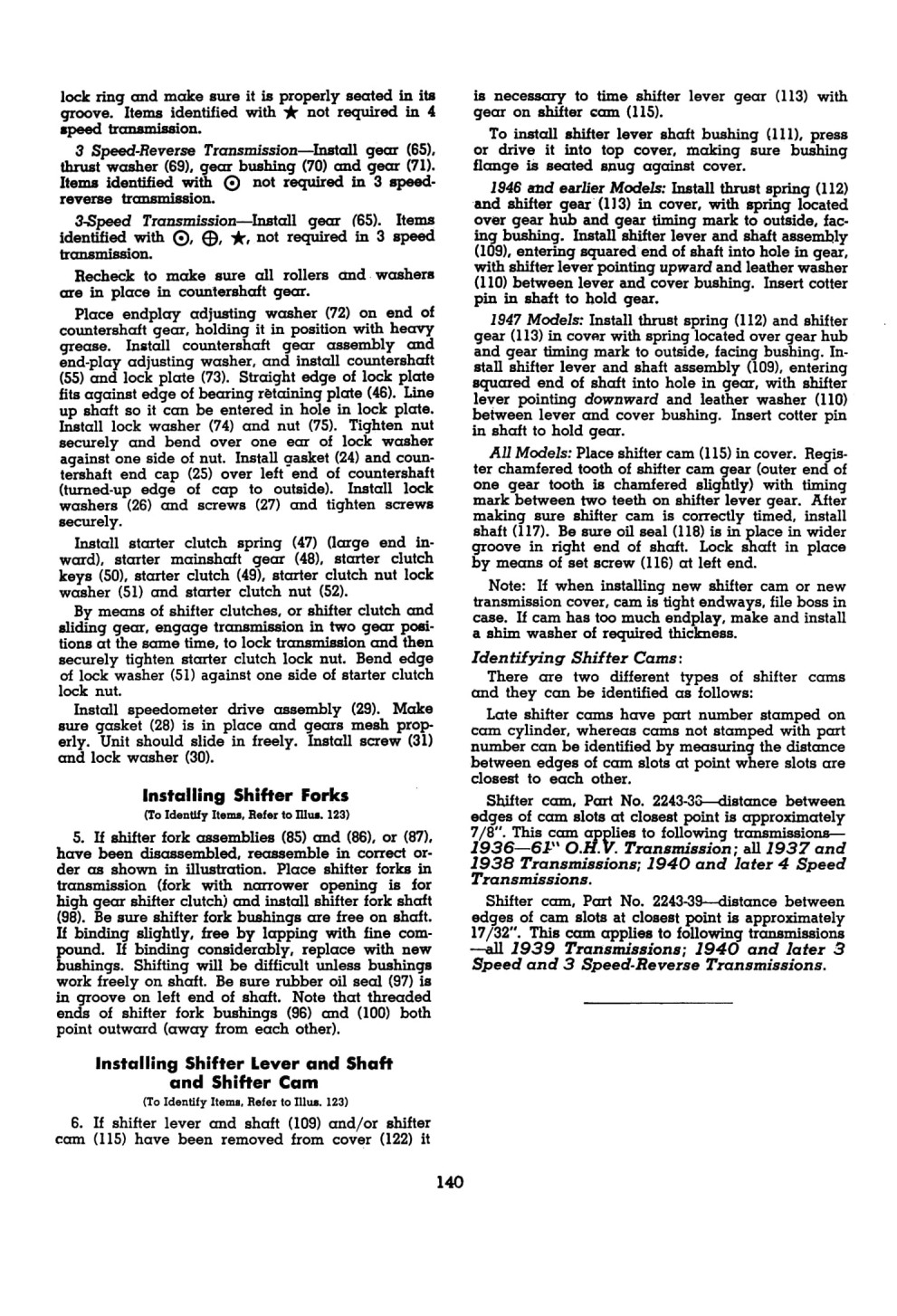 lock ring and make sure it is properly seated in its groove. Items identified with ★ not required in 4 speed transmission.

3 Speed-Reverse Transmission—Install gear (65), thrust washer (69), gear bushing (70) and gear (71). Items identified with ⊙ not required in 3 speed-reverse transmission.

3-Speed Transmission—Install gear (65). Items identified with ⊙, ⊕, ★, not required in 3 speed transmission.

Recheck to make sure all rollers and washers are in place in countershaft gear.

Place endplay adjusting washer (72) on end of countershaft gear, holding it in position with heavy grease. Install countershaft gear assembly and end-play adjusting washer, and install countershaft (55) and lock plate (73). Straight edge of lock plate fits against edge of bearing retaining plate (46). Line up shaft so it can be entered in hole in lock plate. Install lock washer (74) and nut (75). Tighten nut securely and bend over one ear of lock washer against one side of nut. Install gasket (24) and countershaft end cap (25) over left end of countershaft (turned-up edge of cap to outside). Install lock washers (26) and screws (27) and tighten screws securely.

Install starter clutch spring (47) (large end inward), starter mainshaft gear (48), starter clutch keys (50), starter clutch (49), starter clutch nut lock washer (51) and starter clutch nut (52).

By means of shifter clutches, or shifter clutch and sliding gear, engage transmission in two gear positions at the same time, to lock transmission and then securely tighten starter clutch lock nut. Bend edge of lock washer (51) against one side of starter clutch lock nut.

Install speedometer drive assembly (29). Make sure gasket (28) is in place and gears mesh properly. Unit should slide in freely. Install screw (31) and lock washer (30).

Installing Shifter Forks
(To Identify Items, Refer to Illus. 123)

5. If shifter fork assemblies (85) and (86), or (87), have been disassembled, reassemble in correct order as shown in illustration. Place shifter forks in transmission (fork with narrower opening is for high gear shifter clutch) and install shifter fork shaft (98). Be sure shifter fork bushings are free on shaft. If binding slightly, free by lapping with fine compound. If binding considerably, replace with new bushings. Shifting will be difficult unless bushings work freely on shaft. Be sure rubber oil seal (97) is in groove on left end of shaft. Note that threaded ends of shifter fork bushings (96) and (100) both point outward (away from each other).

Installing Shifter Lever and Shaft and Shifter Cam
(To Identify Items, Refer to Illus. 123)

6. If shifter lever and shaft (109) and/or shifter cam (115) have been removed from cover (122) it is necessary to time shifter lever gear (113) with gear on shifter cam (115).

To install shifter lever shaft bushing (111), press or drive it into top cover, making sure bushing flange is seated snug against cover.

1946 and earlier Models: Install thrust spring (112) and shifter gear (113) in cover, with spring located over gear hub and gear timing mark to outside, facing bushing. Install shifter lever and shaft assembly (109), entering squared end of shaft into hole in gear, with shifter lever pointing upward and leather washer (110) between lever and cover bushing. Insert cotter pin in shaft to hold gear.

1947 Models: Install thrust spring (112) and shifter gear (113) in cover with spring located over gear hub and gear timing mark to outside, facing bushing. Install shifter lever and shaft assembly (109), entering squared end of shaft into hole in gear, with shifter lever pointing downward and leather washer (110) between lever and cover bushing. Insert cotter pin in shaft to hold gear.

All Models: Place shifter cam (115) in cover. Register chamfered tooth of shifter cam gear (outer end of one gear tooth is chamfered slightly) with timing mark between two teeth on shifter lever gear. After making sure shifter cam is correctly timed, install shaft (117). Be sure oil seal (118) is in place in wider groove in right end of shaft. Lock shaft in place by means of set screw (116) at left end.

Note: If when installing new shifter cam or new transmission cover, cam is tight endways, file boss in case. If cam has too much endplay, make and install a shim washer of required thickness.

Identifying Shifter Cams:

There are two different types of shifter cams and they can be identified as follows:

Late shifter cams have part number stamped on cam cylinder, whereas cams not stamped with part number can be identified by measuring the distance between edges of cam slots at point where slots are closest to each other.

Shifter cam, Part No. 2243-36—distance between edges of cam slots at closest point is approximately 7/8". This cam applies to following transmissions—1936—61" O.H.V. Transmission; all 1937 and 1938 Transmissions; 1940 and later 4 Speed Transmissions.

Shifter cam, Part No. 2243-39—distance between edges of cam slots at closest point is approximately 17/32". This cam applies to following transmissions—all 1939 Transmissions; 1940 and later 3 Speed and 3 Speed-Reverse Transmissions.

140